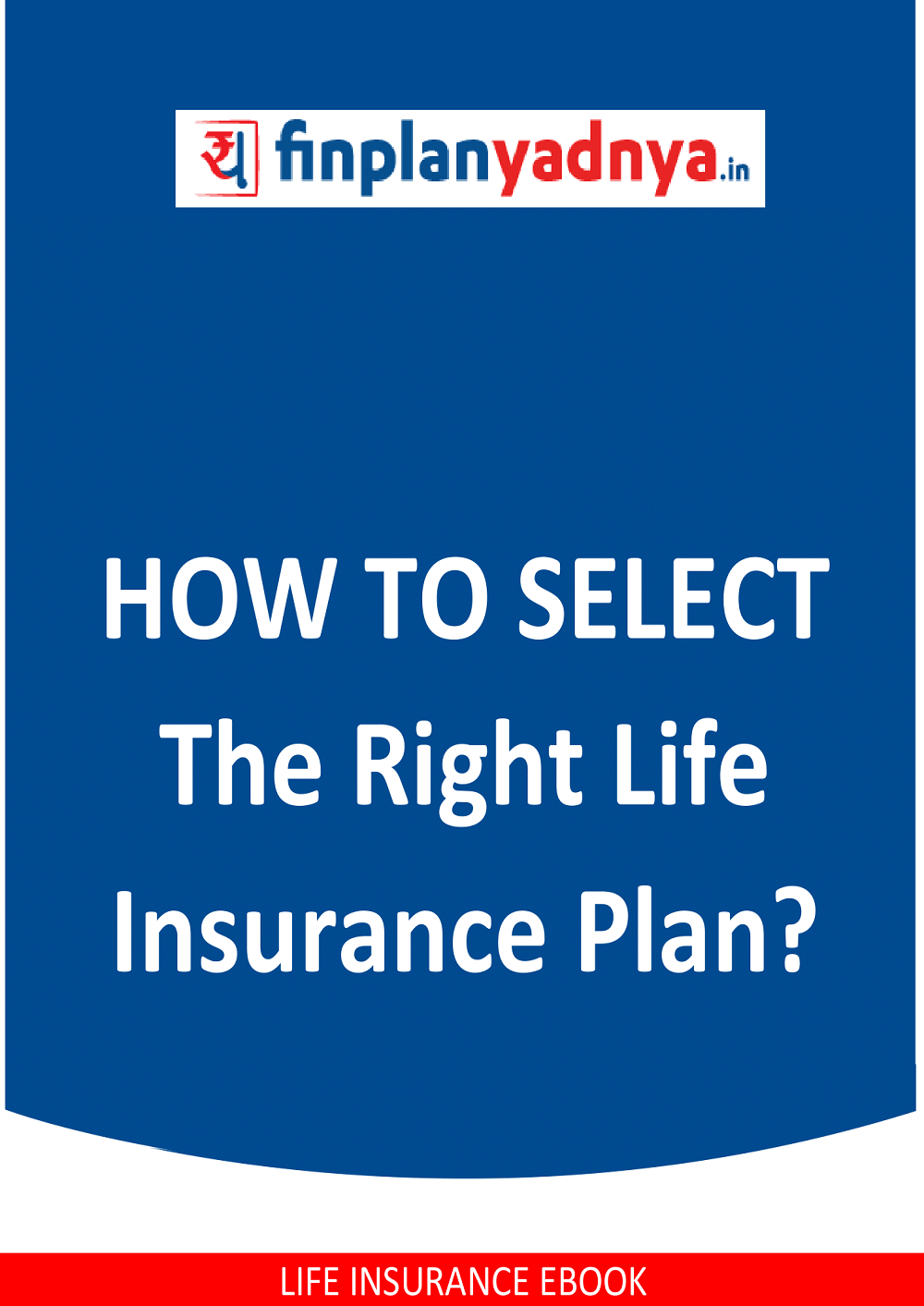 य finplanyadnya.in

HOW TO SELECT The Right Life Insurance Plan?

LIFE INSURANCE EBOOK